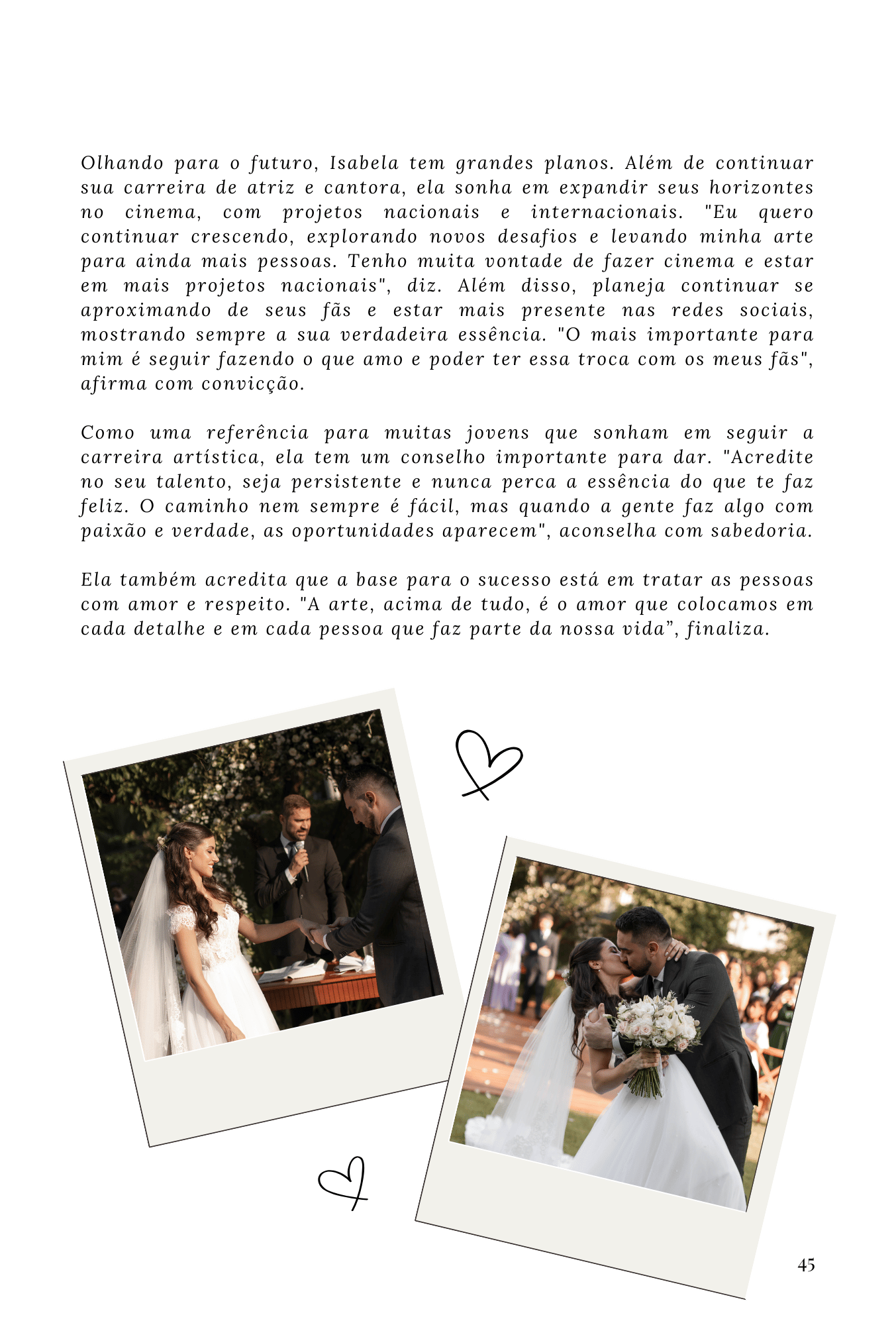 Olhando para o futuro, Isabela tem grandes planos. Além de continuar sua carreira de atriz e cantora, ela sonha em expandir seus horizontes no cinema, com projetos nacionais e internacionais. "Eu quero continuar crescendo, explorando novos desafios e levando minha arte para ainda mais pessoas. Tenho muita vontade de fazer cinema e estar em mais projetos nacionais", diz. Além disso, planeja continuar se aproximando de seus fãs e estar mais presente nas redes sociais, mostrando sempre a sua verdadeira essência. "O mais importante para mim é seguir fazendo o que amo e poder ter essa troca com os meus fãs", afirma com convicção.

Como uma referência para muitas jovens que sonham em seguir a carreira artística, ela tem um conselho importante para dar. "Acredite no seu talento, seja persistente e nunca perca a essência do que te faz feliz. O caminho nem sempre é fácil, mas quando a gente faz algo com paixão e verdade, as oportunidades aparecem", aconselha com sabedoria.

Ela também acredita que a base para o sucesso está em tratar as pessoas com amor e respeito. "A arte, acima de tudo, é o amor que colocamos em cada detalhe e em cada pessoa que faz parte da nossa vida", finaliza.

45